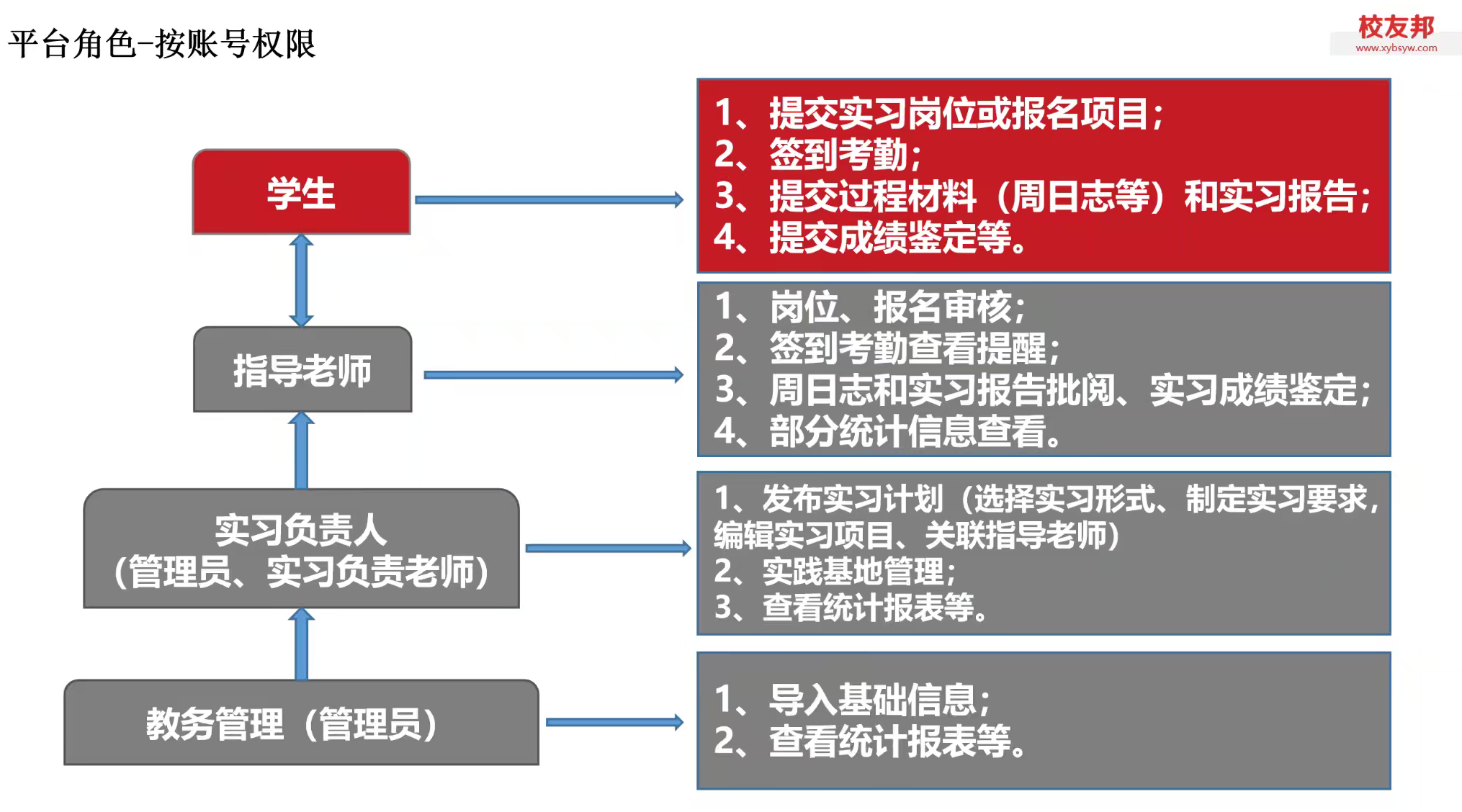 平台角色-按账号权限

校友邦
www.xybsyw.com

学生

1、提交实习岗位或报名项目；
2、签到考勤；
3、提交过程材料（周日志等）和实习报告；
4、提交成绩鉴定等。

指导老师

1、岗位、报名审核；
2、签到考勤查看提醒；
3、周日志和实习报告批阅、实习成绩鉴定；
4、部分统计信息查看。

实习负责人
（管理员、实习负责老师）

1、发布实习计划（选择实习形式、制定实习要求，编辑实习项目、关联指导老师）
2、实践基地管理；
3、查看统计报表等。

教务管理（管理员）

1、导入基础信息；
2、查看统计报表等。